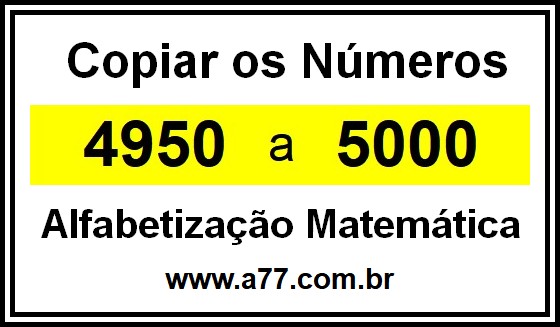 Copiar os Números

4950 a 5000

Alfabetização Matemática

www.a77.com.br